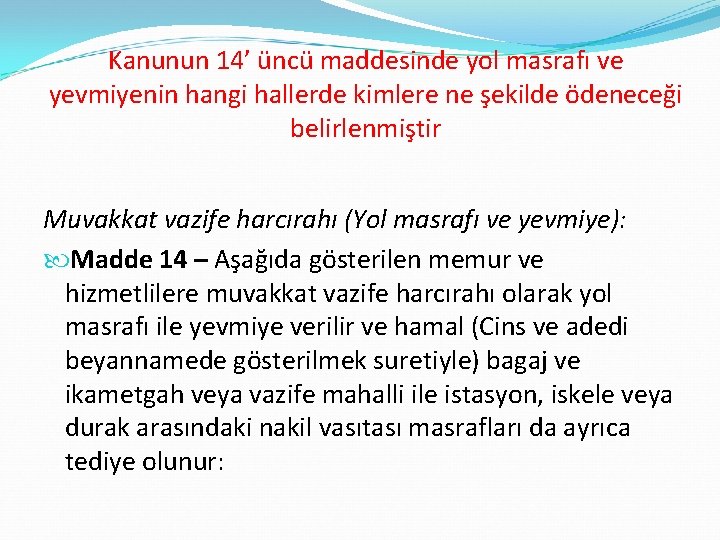 Kanunun 14' üncü maddesinde yol masrafı ve yevmiyenin hangi hallerde kimlere ne şekilde ödeneceği belirlenmiştir

Muvakkat vazife harcırahı (Yol masrafı ve yevmiye):

Madde 14 – Aşağıda gösterilen memur ve hizmetlilere muvakkat vazife harcırahı olarak yol masrafı ile yevmiye verilir ve hamal (Cins ve adedi beyannamede gösterilmek suretiyle) bagaj ve ikametgah veya vazife mahalli ile istasyon, iskele veya durak arasındaki nakil vasıtası masrafları da ayrıca tediye olunur: